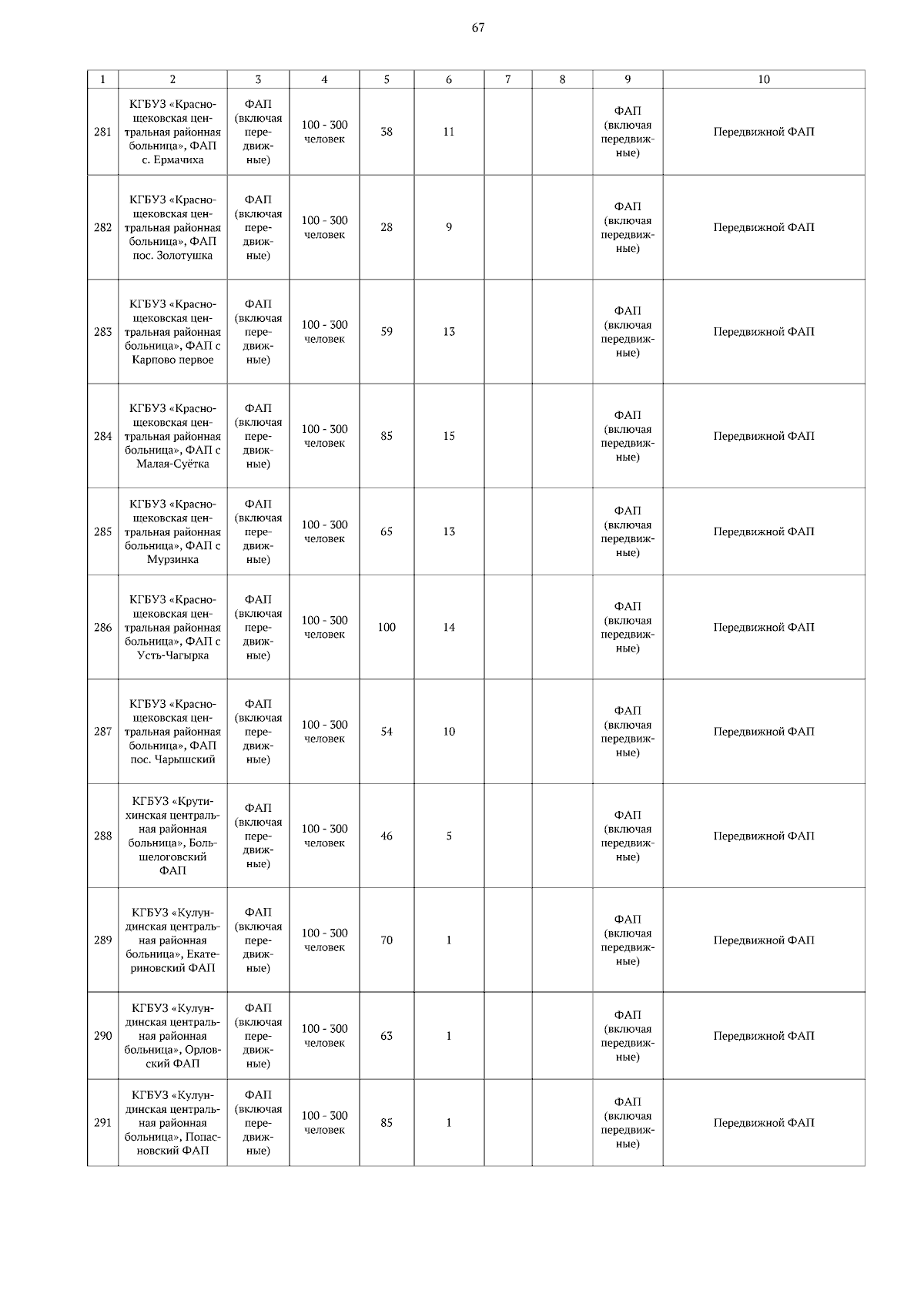 67

| 1 | 2 | 3 | 4 | 5 | 6 | 7 | 8 | 9 | 10 |
|---|---|---|---|---|---|---|---|---|---|
| 281 | КГБУЗ «Краснощековская центральная районная больница», ФАП с. Ермачиха | ФАП (включая передвижные) | 100 - 300 человек | 38 | 11 | | | ФАП (включая передвижные) | Передвижной ФАП |
| 282 | КГБУЗ «Краснощековская центральная районная больница», ФАП пос. Золотушка | ФАП (включая передвижные) | 100 - 300 человек | 28 | 9 | | | ФАП (включая передвижные) | Передвижной ФАП |
| 283 | КГБУЗ «Краснощековская центральная районная больница», ФАП с Карпово первое | ФАП (включая передвижные) | 100 - 300 человек | 59 | 13 | | | ФАП (включая передвижные) | Передвижной ФАП |
| 284 | КГБУЗ «Краснощековская центральная районная больница», ФАП с Малая-Суётка | ФАП (включая передвижные) | 100 - 300 человек | 85 | 15 | | | ФАП (включая передвижные) | Передвижной ФАП |
| 285 | КГБУЗ «Краснощековская центральная районная больница», ФАП с Мурзинка | ФАП (включая передвижные) | 100 - 300 человек | 65 | 13 | | | ФАП (включая передвижные) | Передвижной ФАП |
| 286 | КГБУЗ «Краснощековская центральная районная больница», ФАП с Усть-Чагырка | ФАП (включая передвижные) | 100 - 300 человек | 100 | 14 | | | ФАП (включая передвижные) | Передвижной ФАП |
| 287 | КГБУЗ «Краснощековская центральная районная больница», ФАП пос. Чарышский | ФАП (включая передвижные) | 100 - 300 человек | 54 | 10 | | | ФАП (включая передвижные) | Передвижной ФАП |
| 288 | КГБУЗ «Крутихинская центральная районная больница», Большелоговский ФАП | ФАП (включая передвижные) | 100 - 300 человек | 46 | 5 | | | ФАП (включая передвижные) | Передвижной ФАП |
| 289 | КГБУЗ «Кулундинская центральная районная больница», Екатериновский ФАП | ФАП (включая передвижные) | 100 - 300 человек | 70 | 1 | | | ФАП (включая передвижные) | Передвижной ФАП |
| 290 | КГБУЗ «Кулундинская центральная районная больница», Орловский ФАП | ФАП (включая передвижные) | 100 - 300 человек | 63 | 1 | | | ФАП (включая передвижные) | Передвижной ФАП |
| 291 | КГБУЗ «Кулундинская центральная районная больница», Попасновский ФАП | ФАП (включая передвижные) | 100 - 300 человек | 85 | 1 | | | ФАП (включая передвижные) | Передвижной ФАП |